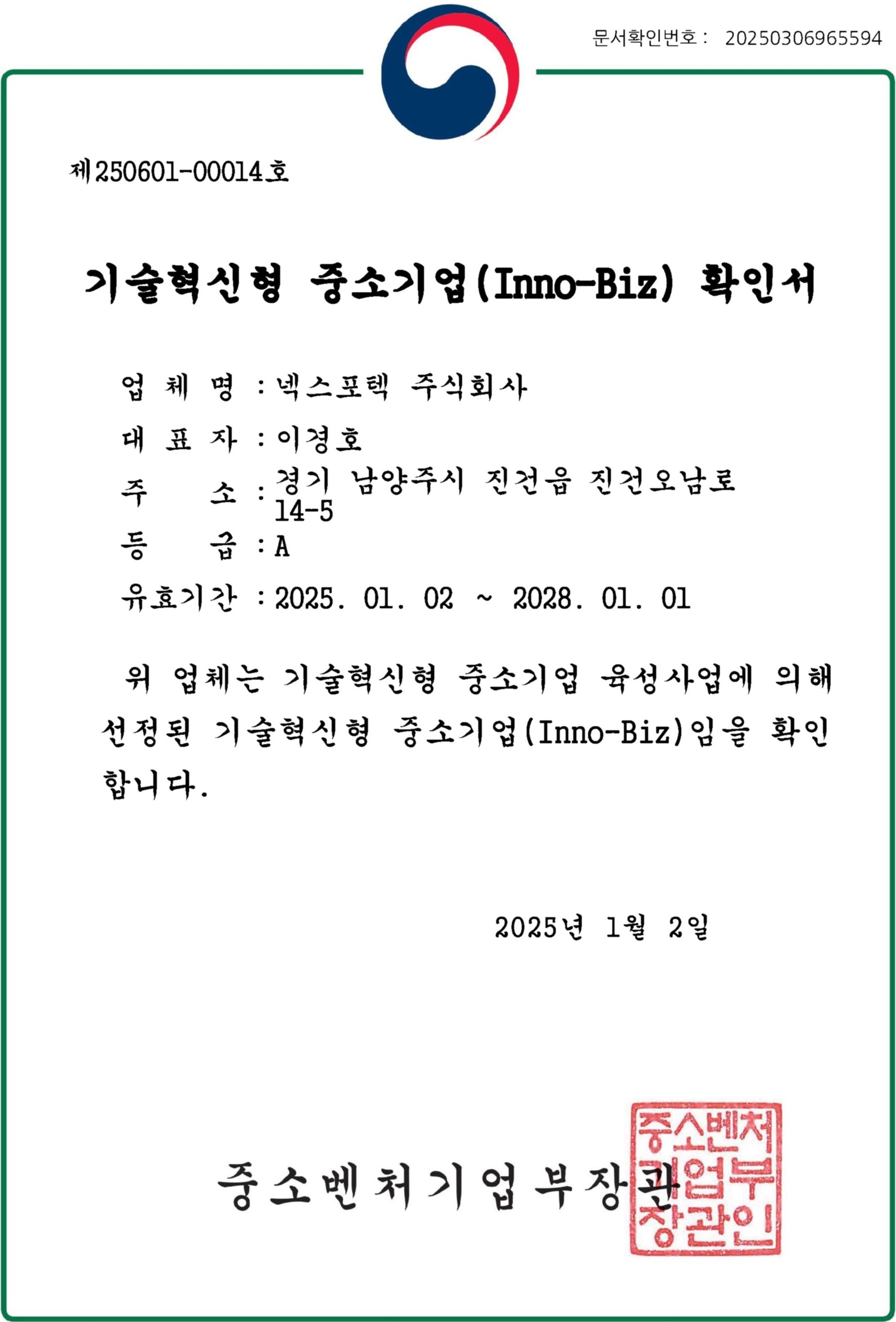 문서확인번호 : 20250306965594

제250601-00014호

기술혁신형 중소기업(Inno-Biz) 확인서

업 체 명 : 넥스포텍 주식회사

대 표 자 : 이경호

주 소 : 경기 남양주시 진건읍 진건오남로 14-5

등 급 : A

유효기간 : 2025. 01. 02 ~ 2028. 01. 01

위 업체는 기술혁신형 중소기업 육성사업에 의해 선정된 기술혁신형 중소기업(Inno-Biz)임을 확인합니다.

2025년 1월 2일

중소벤처기업부장관

중소벤처기업부장관인